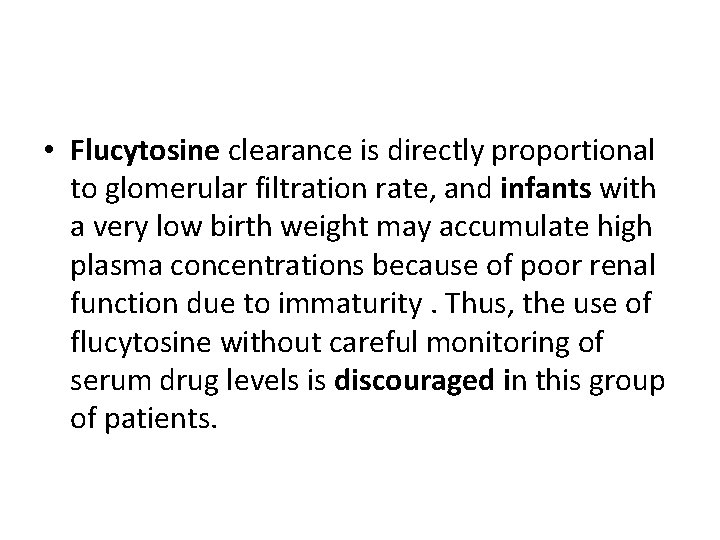 • Flucytosine clearance is directly proportional to glomerular filtration rate, and infants with a very low birth weight may accumulate high plasma concentrations because of poor renal function due to immaturity . Thus, the use of flucytosine without careful monitoring of serum drug levels is discouraged in this group of patients.